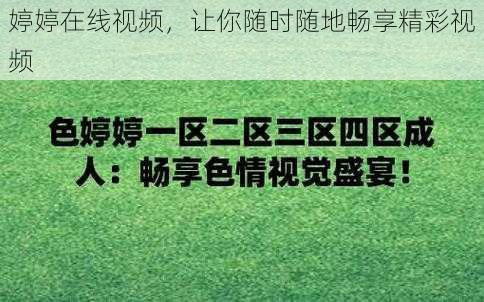 婷婷在线视频，让你随时随地畅享精彩视频

色婷婷一区二区三区四区成人：畅享色情视觉盛宴！